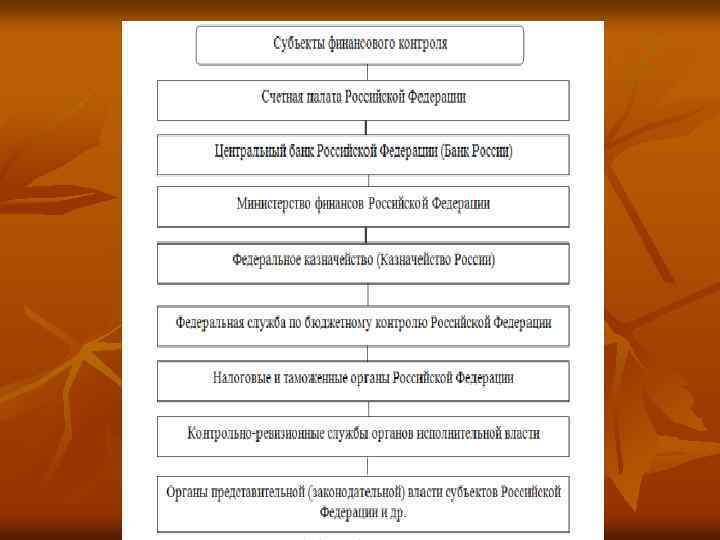 Субъекты финансового контроля

Счетная палата Российской Федерации

Центральный банк Российской Федерации (Банк России)

Министерство финансов Российской Федерации

Федеральное казначейство (Казначейство России)

Федеральная служба по бюджетному контролю Российской Федерации

Налоговые и таможенные органы Российской Федерации

Контрольно-ревизионные службы органов исполнительной власти

Органы представительной (законодательной) власти субъектов Российской Федерации и др.